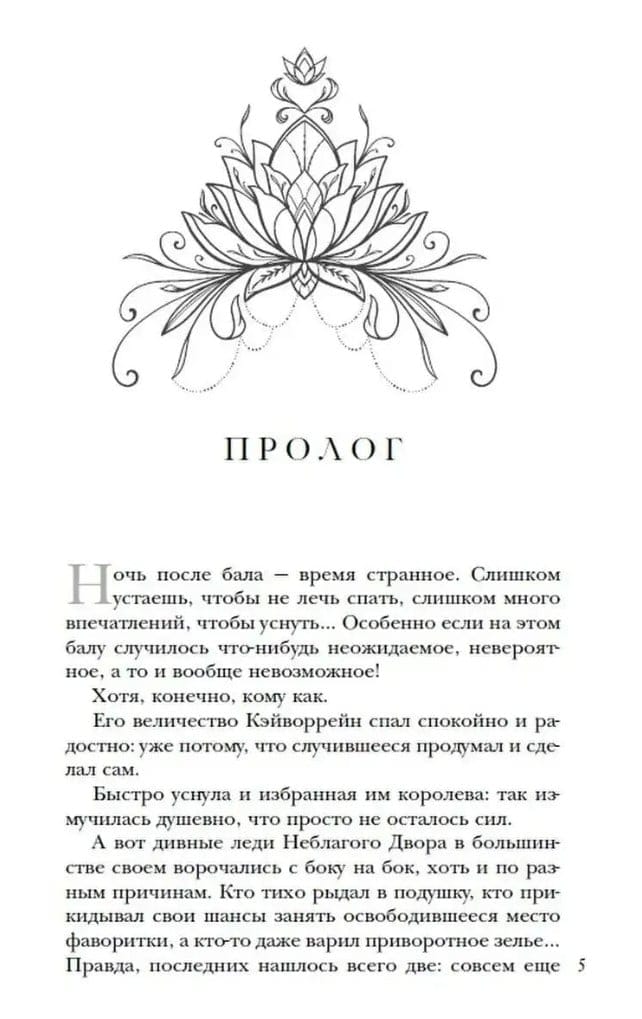 ПРОЛОГ

Ночь после бала — время странное. Слишком устаешь, чтобы не лечь спать, слишком много впечатлений, чтобы уснуть... Особенно если на этом балу случилось что-нибудь неожидаемое, невероятное, а то и вообще невозможное!

Хотя, конечно, кому как.

Его величество Кэйворрейн спал спокойно и радостно: уже потому, что случившееся продумал и сделал сам.

Быстро уснула и избранная им королева: так измучилась душевно, что просто не осталось сил.

А вот дивные леди Неблагого Двора в большинстве своем ворочались с боку на бок, хоть и по разным причинам. Кто тихо рыдал в подушку, кто прикидывал свои шансы занять освободившееся место фаворитки, а кто-то даже варил приворотное зелье... Правда, последних нашлось всего две: совсем еще

5